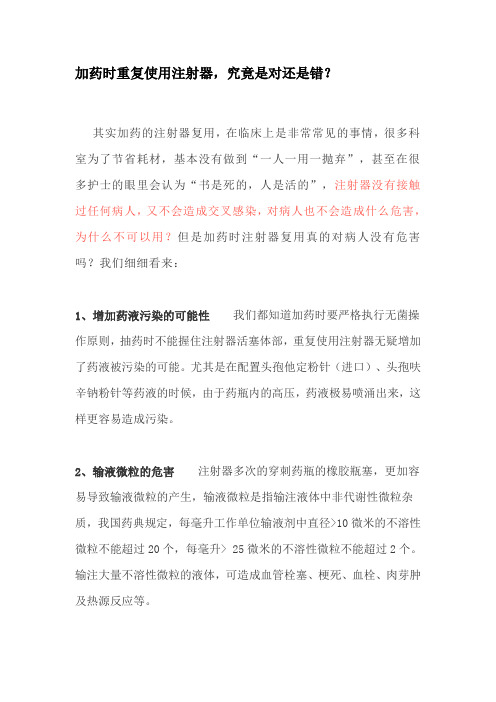 加药时重复使用注射器，究竟是对还是错？

其实加药的注射器复用，在临床上是非常常见的事情，很多科室为了节省耗材，基本没有做到“一人一用一抛弃”，甚至在很多护士的眼里会认为“书是死的，人是活的”，注射器没有接触过任何病人，又不会造成交叉感染，对病人也不会造成什么危害，为什么不可以用？但是加药时注射器复用真的对病人没有危害吗？我们细细看来：

1、增加药液污染的可能性　我们都知道加药时要严格执行无菌操作原则，抽药时不能握住注射器活塞体部，重复使用注射器无疑增加了药液被污染的可能。尤其是在配置头孢他定粉针（进口）、头孢呋辛钠粉针等药液的时候，由于药瓶内的高压，药液极易喷涌出来，这样更容易造成污染。

2、输液微粒的危害　注射器多次的穿刺药瓶的橡胶瓶塞，更加容易导致输液微粒的产生，输液微粒是指输注液体中非代谢性微粒杂质，我国药典规定，每毫升工作单位输液剂中直径>10 微米的不溶性微粒不能超过 20 个，每毫升> 25 微米的不溶性微粒不能超过 2 个。输注大量不溶性微粒的液体，可造成血管栓塞、梗死、血栓、肉芽肿及热源反应等。